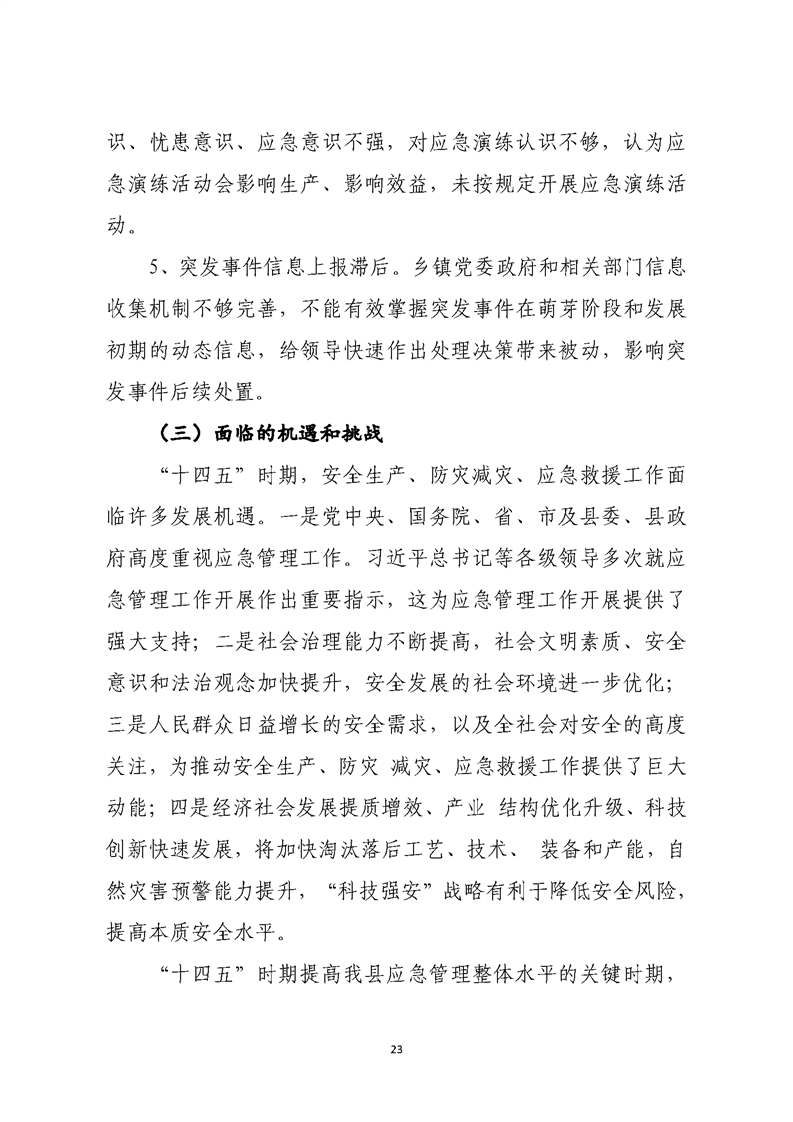 识、忧患意识、应急意识不强，对应急演练认识不够，认为应急演练活动会影响生产、影响效益，未按规定开展应急演练活动。

5、突发事件信息上报滞后。乡镇党委政府和相关部门信息收集机制不够完善，不能有效掌握突发事件在萌芽阶段和发展初期的动态信息，给领导快速作出处理决策带来被动，影响突发事件后续处置。

（三）面临的机遇和挑战

“十四五”时期，安全生产、防灾减灾、应急救援工作面临许多发展机遇。一是党中央、国务院、省、市及县委、县政府高度重视应急管理工作。习近平总书记等各级领导多次就应急管理工作开展作出重要指示，这为应急管理工作开展提供了强大支持；二是社会治理能力不断提高，社会文明素质、安全意识和法治观念加快提升，安全发展的社会环境进一步优化；三是人民群众日益增长的安全需求，以及全社会对安全的高度关注，为推动安全生产、防灾 减灾、应急救援工作提供了巨大动能；四是经济社会发展提质增效、产业 结构优化升级、科技创新快速发展，将加快淘汰落后工艺、技术、 装备和产能，自然灾害预警能力提升，“科技强安”战略有利于降低安全风险，提高本质安全水平。

“十四五”时期提高我县应急管理整体水平的关键时期，

23